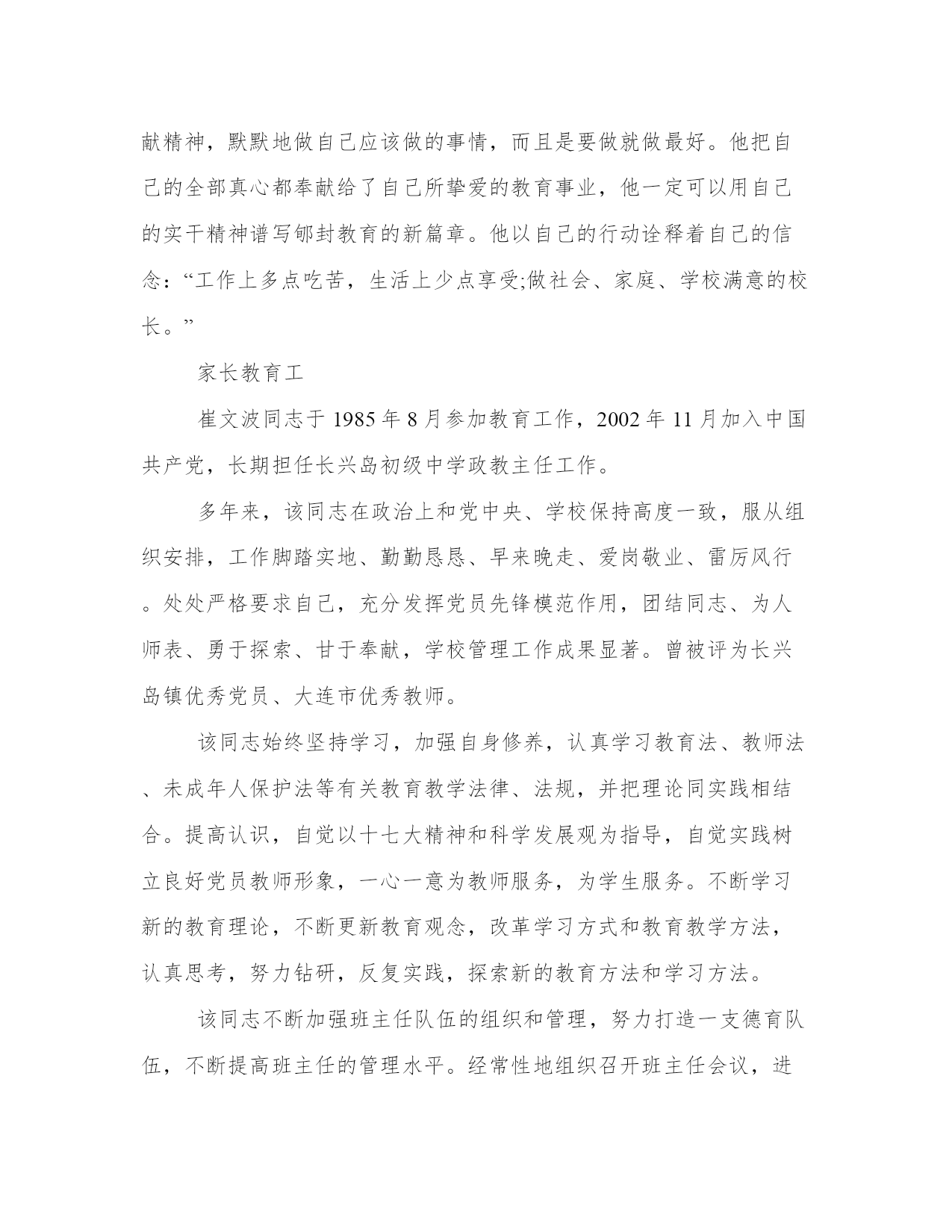 献精神，默默地做自己应该做的事情，而且是要做就做最好。他把自己的全部真心都奉献给了自己所挚爱的教育事业，他一定可以用自己的实干精神谱写郇封教育的新篇章。他以自己的行动诠释着自己的信念：“工作上多点吃苦，生活上少点享受;做社会、家庭、学校满意的校长。”

家长教育工

崔文波同志于1985年8月参加教育工作，2002年11月加入中国共产党，长期担任长兴岛初级中学政教主任工作。

多年来，该同志在政治上和党中央、学校保持高度一致，服从组织安排，工作脚踏实地、勤勤恳恳、早来晚走、爱岗敬业、雷厉风行。处处严格要求自己，充分发挥党员先锋模范作用，团结同志、为人师表、勇于探索、甘于奉献，学校管理工作成果显著。曾被评为长兴岛镇优秀党员、大连市优秀教师。

该同志始终坚持学习，加强自身修养，认真学习教育法、教师法、未成年人保护法等有关教育教学法律、法规，并把理论同实践相结合。提高认识，自觉以十七大精神和科学发展观为指导，自觉实践树立良好党员教师形象，一心一意为教师服务，为学生服务。不断学习新的教育理论，不断更新教育观念，改革学习方式和教育教学方法，认真思考，努力钻研，反复实践，探索新的教育方法和学习方法。

该同志不断加强班主任队伍的组织和管理，努力打造一支德育队伍，不断提高班主任的管理水平。经常性地组织召开班主任会议，进